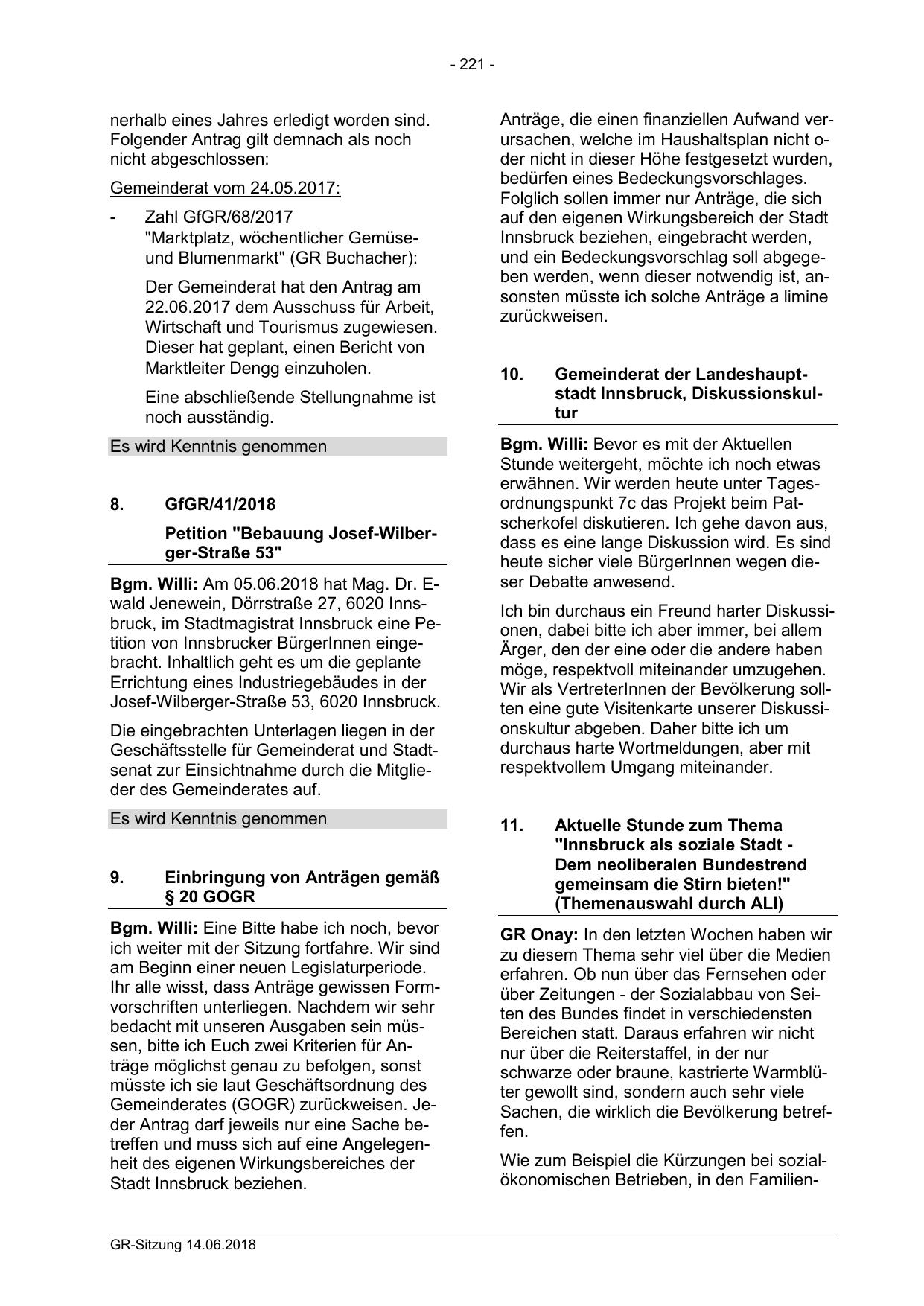 - 221 -

nerhalb eines Jahres erledigt worden sind. Folgender Antrag gilt demnach als noch nicht abgeschlossen:

Gemeinderat vom 24.05.2017:

- Zahl GfGR/68/2017 "Marktplatz, wöchentlicher Gemüse- und Blumenmarkt" (GR Buchacher):

Der Gemeinderat hat den Antrag am 22.06.2017 dem Ausschuss für Arbeit, Wirtschaft und Tourismus zugewiesen. Dieser hat geplant, einen Bericht von Marktleiter Dengg einzuholen.

Eine abschließende Stellungnahme ist noch ausständig.

Es wird Kenntnis genommen

8. GfGR/41/2018

Petition "Bebauung Josef-Wilberger-Straße 53"

Bgm. Willi: Am 05.06.2018 hat Mag. Dr. Ewald Jenewein, Dörrstraße 27, 6020 Innsbruck, im Stadtmagistrat Innsbruck eine Petition von Innsbrucker BürgerInnen eingebracht. Inhaltlich geht es um die geplante Errichtung eines Industriegebäudes in der Josef-Wilberger-Straße 53, 6020 Innsbruck.

Die eingebrachten Unterlagen liegen in der Geschäftsstelle für Gemeinderat und Stadtsenat zur Einsichtnahme durch die Mitglieder des Gemeinderates auf.

Es wird Kenntnis genommen

9. Einbringung von Anträgen gemäß § 20 GOGR

Bgm. Willi: Eine Bitte habe ich noch, bevor ich weiter mit der Sitzung fortfahre. Wir sind am Beginn einer neuen Legislaturperiode. Ihr alle wisst, dass Anträge gewissen Formvorschriften unterliegen. Nachdem wir sehr bedacht mit unseren Ausgaben sein müssen, bitte ich Euch zwei Kriterien für Anträge möglichst genau zu befolgen, sonst müsste ich sie laut Geschäftsordnung des Gemeinderates (GOGR) zurückweisen. Jeder Antrag darf jeweils nur eine Sache betreffen und muss sich auf eine Angelegenheit des eigenen Wirkungsbereiches der Stadt Innsbruck beziehen.

Anträge, die einen finanziellen Aufwand verursachen, welche im Haushaltsplan nicht oder nicht in dieser Höhe festgesetzt wurden, bedürfen eines Bedeckungsvorschlages. Folglich sollen immer nur Anträge, die sich auf den eigenen Wirkungsbereich der Stadt Innsbruck beziehen, eingebracht werden, und ein Bedeckungsvorschlag soll abgegeben werden, wenn dieser notwendig ist, ansonsten müsste ich solche Anträge a limine zurückweisen.

10. Gemeinderat der Landeshauptstadt Innsbruck, Diskussionskultur

Bgm. Willi: Bevor es mit der Aktuellen Stunde weitergeht, möchte ich noch etwas erwähnen. Wir werden heute unter Tagesordnungspunkt 7c das Projekt beim Patscherkofel diskutieren. Ich gehe davon aus, dass es eine lange Diskussion wird. Es sind heute sicher viele BürgerInnen wegen dieser Debatte anwesend.

Ich bin durchaus ein Freund harter Diskussionen, dabei bitte ich aber immer, bei allem Ärger, den der eine oder die andere haben möge, respektvoll miteinander umzugehen. Wir als VertreterInnen der Bevölkerung sollten eine gute Visitenkarte unserer Diskussionskultur abgeben. Daher bitte ich um durchaus harte Wortmeldungen, aber mit respektvollem Umgang miteinander.

11. Aktuelle Stunde zum Thema "Innsbruck als soziale Stadt - Dem neoliberalen Bundestrend gemeinsam die Stirn bieten!" (Themenauswahl durch ALI)

GR Onay: In den letzten Wochen haben wir zu diesem Thema sehr viel über die Medien erfahren. Ob nun über das Fernsehen oder über Zeitungen - der Sozialabbau von Seiten des Bundes findet in verschiedensten Bereichen statt. Daraus erfahren wir nicht nur über die Reiterstaffel, in der nur schwarze oder braune, kastrierte Warmblüter gewollt sind, sondern auch sehr viele Sachen, die wirklich die Bevölkerung betreffen.

Wie zum Beispiel die Kürzungen bei sozialökonomischen Betrieben, in den Familien-

GR-Sitzung 14.06.2018